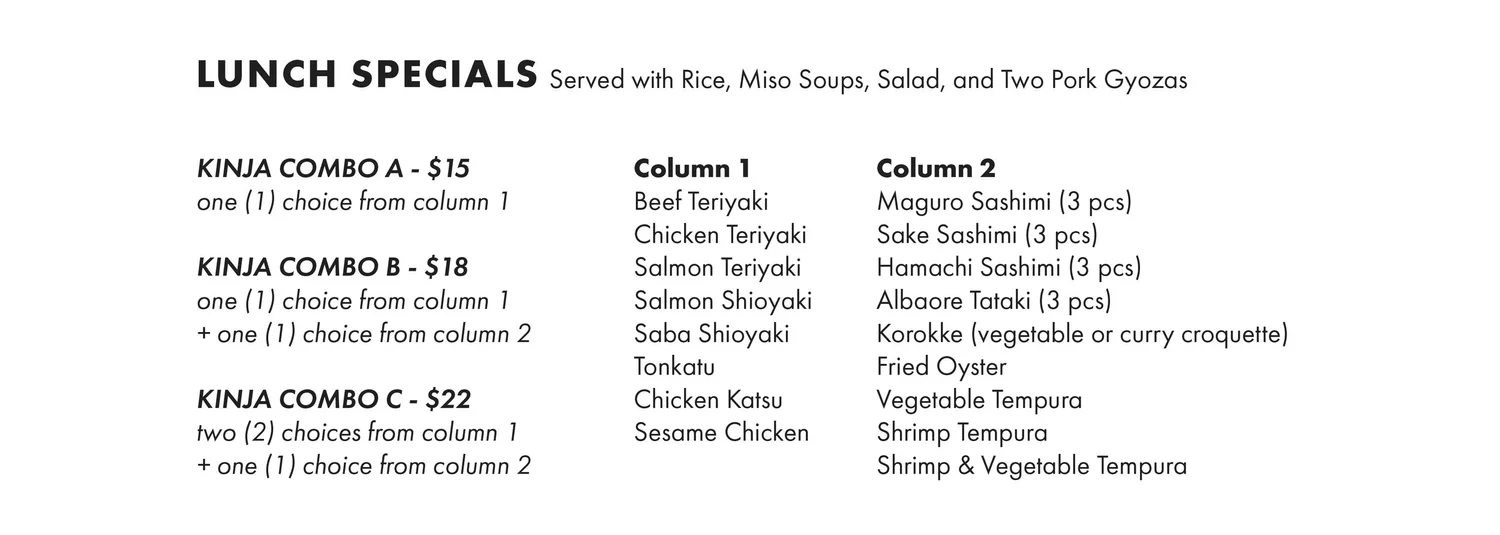 LUNCH SPECIALS Served with Rice, Miso Soups, Salad, and Two Pork Gyozas

KINJA COMBO A - $15
one (1) choice from column 1

KINJA COMBO B - $18
one (1) choice from column 1
+ one (1) choice from column 2

KINJA COMBO C - $22
two (2) choices from column 1
+ one (1) choice from column 2

Column 1
Beef Teriyaki
Chicken Teriyaki
Salmon Teriyaki
Salmon Shioyaki
Saba Shioyaki
Tonkatu
Chicken Katsu
Sesame Chicken

Column 2
Maguro Sashimi (3 pcs)
Sake Sashimi (3 pcs)
Hamachi Sashimi (3 pcs)
Albaore Tataki (3 pcs)
Korokke (vegetable or curry croquette)
Fried Oyster
Vegetable Tempura
Shrimp Tempura
Shrimp & Vegetable Tempura